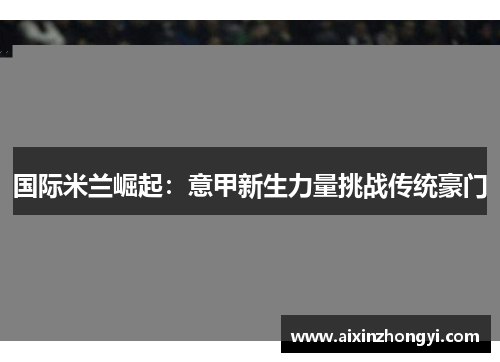 国际米兰崛起：意甲新生力量挑战传统豪门

www.aixinzhongyi.com